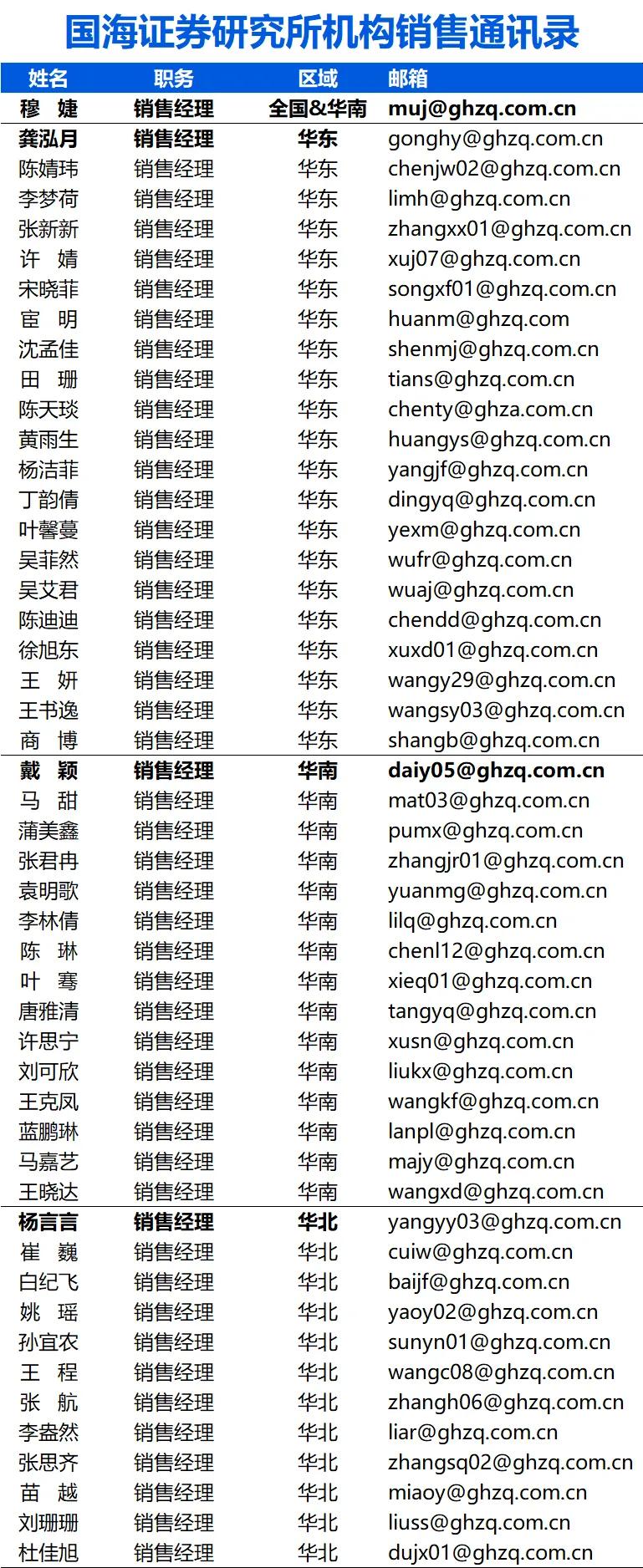 国海证券研究所机构销售通讯录

| 姓名 | 职务 | 区域 | 邮箱 |
|---|---|---|---|
| 穆 婕 | 销售经理 | 全国&华南 | muj@ghzq.com.cn |
| 龚泓月 | 销售经理 | 华东 | gonghy@ghzq.com.cn |
| 陈婧玮 | 销售经理 | 华东 | chenjw02@ghzq.com.cn |
| 李梦荷 | 销售经理 | 华东 | limh@ghzq.com.cn |
| 张新新 | 销售经理 | 华东 | zhangxx01@ghzq.com.cn |
| 许 婧 | 销售经理 | 华东 | xuj07@ghzq.com.cn |
| 宋晓菲 | 销售经理 | 华东 | songxf01@ghzq.com.cn |
| 宦 明 | 销售经理 | 华东 | huanm@ghzq.com |
| 沈孟佳 | 销售经理 | 华东 | shenmj@ghzq.com.cn |
| 田 珊 | 销售经理 | 华东 | tians@ghzq.com.cn |
| 陈天琰 | 销售经理 | 华东 | chenty@ghza.com.cn |
| 黄雨生 | 销售经理 | 华东 | huangys@ghzq.com.cn |
| 杨洁菲 | 销售经理 | 华东 | yangjf@ghzq.com.cn |
| 丁韵倩 | 销售经理 | 华东 | dingyq@ghzq.com.cn |
| 叶馨蔓 | 销售经理 | 华东 | yexm@ghzq.com.cn |
| 吴菲然 | 销售经理 | 华东 | wufr@ghzq.com.cn |
| 吴艾君 | 销售经理 | 华东 | wuaj@ghzq.com.cn |
| 陈迪迪 | 销售经理 | 华东 | chendd@ghzq.com.cn |
| 徐旭东 | 销售经理 | 华东 | xuxd01@ghzq.com.cn |
| 王 妍 | 销售经理 | 华东 | wangy29@ghzq.com.cn |
| 王书逸 | 销售经理 | 华东 | wangsy03@ghzq.com.cn |
| 商 博 | 销售经理 | 华东 | shangb@ghzq.com.cn |
| 戴 颖 | 销售经理 | 华南 | daiy05@ghzq.com.cn |
| 马 甜 | 销售经理 | 华南 | mat03@ghzq.com.cn |
| 蒲美鑫 | 销售经理 | 华南 | pumx@ghzq.com.cn |
| 张君冉 | 销售经理 | 华南 | zhangjr01@ghzq.com.cn |
| 袁明歌 | 销售经理 | 华南 | yuanmg@ghzq.com.cn |
| 李林倩 | 销售经理 | 华南 | lilq@ghzq.com.cn |
| 陈 琳 | 销售经理 | 华南 | chenl12@ghzq.com.cn |
| 叶 骞 | 销售经理 | 华南 | xieq01@ghzq.com.cn |
| 唐雅清 | 销售经理 | 华南 | tangyq@ghzq.com.cn |
| 许思宁 | 销售经理 | 华南 | xusn@ghzq.com.cn |
| 刘可欣 | 销售经理 | 华南 | liukx@ghzq.com.cn |
| 王克凤 | 销售经理 | 华南 | wangkf@ghzq.com.cn |
| 蓝鹏琳 | 销售经理 | 华南 | lanpl@ghzq.com.cn |
| 马嘉艺 | 销售经理 | 华南 | majy@ghzq.com.cn |
| 王晓达 | 销售经理 | 华南 | wangxd@ghzq.com.cn |
| 杨言言 | 销售经理 | 华北 | yangyy03@ghzq.com.cn |
| 崔 巍 | 销售经理 | 华北 | cuiw@ghzq.com.cn |
| 白纪飞 | 销售经理 | 华北 | baijf@ghzq.com.cn |
| 姚 瑶 | 销售经理 | 华北 | yaoy02@ghzq.com.cn |
| 孙宜农 | 销售经理 | 华北 | sunyn01@ghzq.com.cn |
| 王 程 | 销售经理 | 华北 | wangc08@ghzq.com.cn |
| 张 航 | 销售经理 | 华北 | zhangh06@ghzq.com.cn |
| 李盎然 | 销售经理 | 华北 | liar@ghzq.com.cn |
| 张思齐 | 销售经理 | 华北 | zhangsq02@ghzq.com.cn |
| 苗 越 | 销售经理 | 华北 | miaoy@ghzq.com.cn |
| 刘珊珊 | 销售经理 | 华北 | liuss@ghzq.com.cn |
| 杜佳旭 | 销售经理 | 华北 | dujx01@ghzq.com.cn |